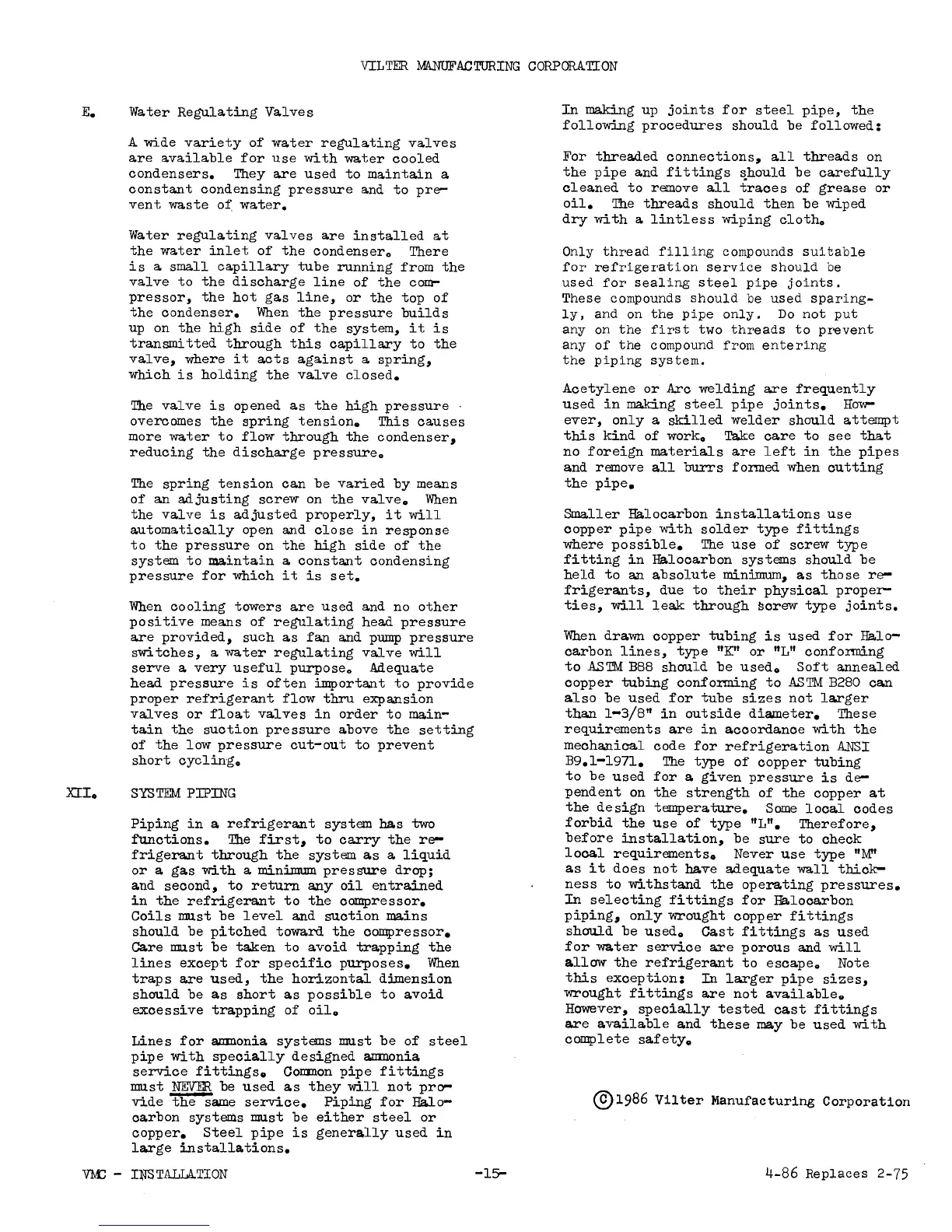 VILTER MANUFACTURING CORPORATION

E. Water Regulating Valves

A wide variety of water regulating valves are available for use with water cooled condensers. They are used to maintain a constant condensing pressure and to prevent waste of water.

Water regulating valves are installed at the water inlet of the condenser. There is a small capillary tube running from the valve to the discharge line of the compressor, the hot gas line, or the top of the condenser. When the pressure builds up on the high side of the system, it is transmitted through this capillary to the valve, where it acts against a spring, which is holding the valve closed.

The valve is opened as the high pressure overcomes the spring tension. This causes more water to flow through the condenser, reducing the discharge pressure.

The spring tension can be varied by means of an adjusting screw on the valve. When the valve is adjusted properly, it will automatically open and close in response to the pressure on the high side of the system to maintain a constant condensing pressure for which it is set.

When cooling towers are used and no other positive means of regulating head pressure are provided, such as fan and pump pressure switches, a water regulating valve will serve a very useful purpose. Adequate head pressure is often important to provide proper refrigerant flow thru expansion valves or float valves in order to maintain the suction pressure above the setting of the low pressure cut-out to prevent short cycling.

XII. SYSTEM PIPING

Piping in a refrigerant system has two functions. The first, to carry the refrigerant through the system as a liquid or a gas with a minimum pressure drop; and second, to return any oil entrained in the refrigerant to the compressor. Coils must be level and suction mains should be pitched toward the compressor. Care must be taken to avoid trapping the lines except for specific purposes. When traps are used, the horizontal dimension should be as short as possible to avoid excessive trapping of oil.

Lines for ammonia systems must be of steel pipe with specially designed ammonia service fittings. Common pipe fittings must NEVER be used as they will not provide the same service. Piping for Halocarbon systems must be either steel or copper. Steel pipe is generally used in large installations.

In making up joints for steel pipe, the following procedures should be followed:

For threaded connections, all threads on the pipe and fittings should be carefully cleaned to remove all traces of grease or oil. The threads should then be wiped dry with a lintless wiping cloth.

Only thread filling compounds suitable for refrigeration service should be used for sealing steel pipe joints. These compounds should be used sparingly, and on the pipe only. Do not put any on the first two threads to prevent any of the compound from entering the piping system.

Acetylene or Arc welding are frequently used in making steel pipe joints. However, only a skilled welder should attempt this kind of work. Take care to see that no foreign materials are left in the pipes and remove all burrs formed when cutting the pipe.

Smaller Halocarbon installations use copper pipe with solder type fittings where possible. The use of screw type fitting in Halocarbon systems should be held to an absolute minimum, as those refrigerants, due to their physical properties, will leak through screw type joints.

When drawn copper tubing is used for Halocarbon lines, type "K" or "L" conforming to ASTM B88 should be used. Soft annealed copper tubing conforming to ASTM B280 can also be used for tube sizes not larger than 1-3/8" in outside diameter. These requirements are in accordance with the mechanical code for refrigeration ANSI B9.1-1971. The type of copper tubing to be used for a given pressure is dependent on the strength of the copper at the design temperature. Some local codes forbid the use of type "L". Therefore, before installation, be sure to check local requirements. Never use type "M" as it does not have adequate wall thickness to withstand the operating pressures. In selecting fittings for Halocarbon piping, only wrought copper fittings should be used. Cast fittings as used for water service are porous and will allow the refrigerant to escape. Note this exception: In larger pipe sizes, wrought fittings are not available. However, specially tested cast fittings are available and these may be used with complete safety.

©1986 Vilter Manufacturing Corporation

VMC - INSTALLATION -15- 4-86 Replaces 2-75